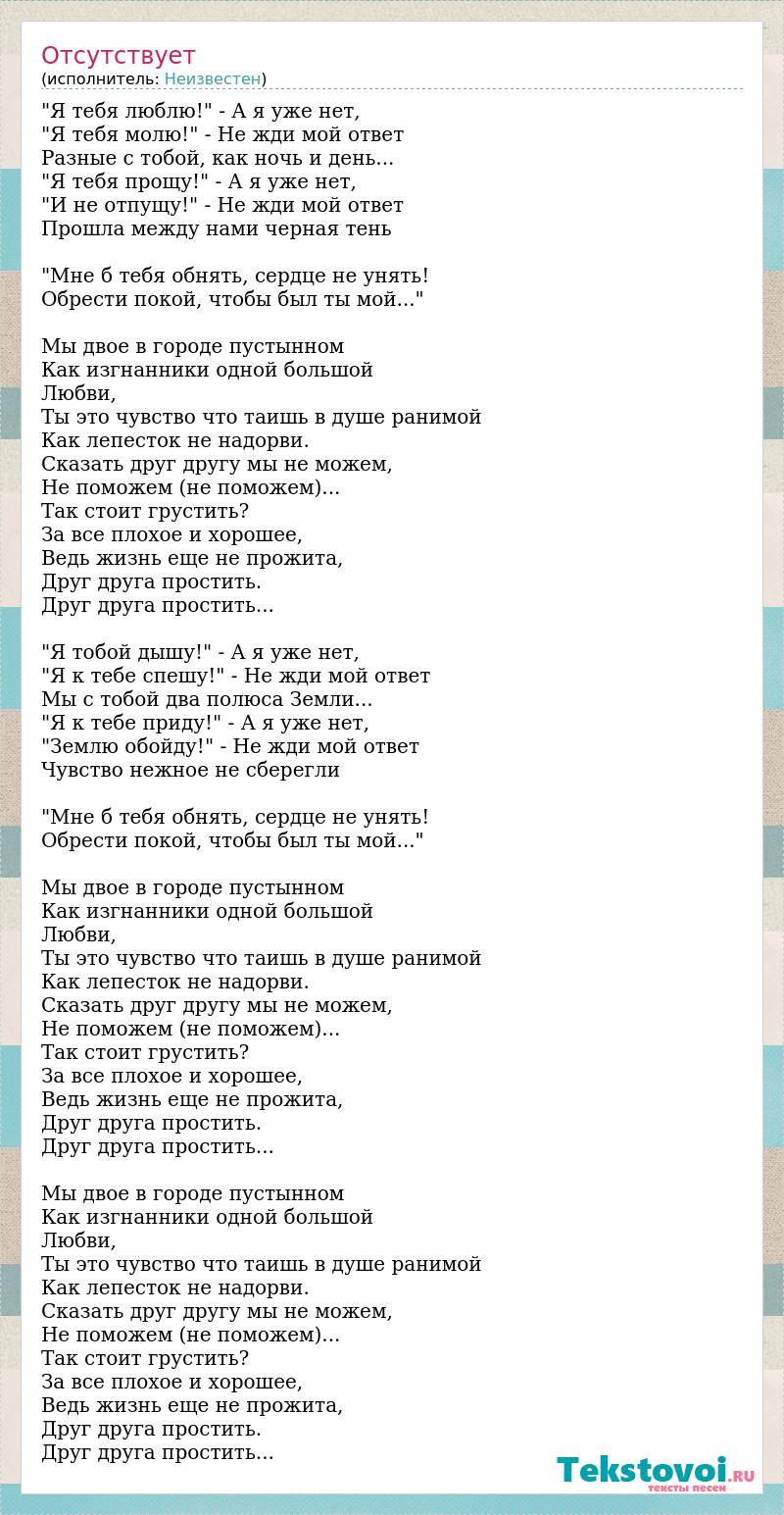 Отсутствует
(исполнитель: Неизвестен)

"Я тебя люблю!" - А я уже нет,
"Я тебя молю!" - Не жди мой ответ
Разные с тобой, как ночь и день...
"Я тебя прощу!" - А я уже нет,
"И не отпущу!" - Не жди мой ответ
Прошла между нами черная тень

"Мне б тебя обнять, сердце не унять!
Обрести покой, чтобы был ты мой..."

Мы двое в городе пустынном
Как изгнанники одной большой
Любви,
Ты это чувство что таишь в душе ранимой
Как лепесток не надорви.
Сказать друг другу мы не можем,
Не поможем (не поможем)...
Так стоит грустить?
За все плохое и хорошее,
Ведь жизнь еще не прожита,
Друг друга простить.
Друг друга простить...

"Я тобой дышу!" - А я уже нет,
"Я к тебе спешу!" - Не жди мой ответ
Мы с тобой два полюса Земли...
"Я к тебе приду!" - А я уже нет,
"Землю обойду!" - Не жди мой ответ
Чувство нежное не сберегли

"Мне б тебя обнять, сердце не унять!
Обрести покой, чтобы был ты мой..."

Мы двое в городе пустынном
Как изгнанники одной большой
Любви,
Ты это чувство что таишь в душе ранимой
Как лепесток не надорви.
Сказать друг другу мы не можем,
Не поможем (не поможем)...
Так стоит грустить?
За все плохое и хорошее,
Ведь жизнь еще не прожита,
Друг друга простить.
Друг друга простить...

Мы двое в городе пустынном
Как изгнанники одной большой
Любви,
Ты это чувство что таишь в душе ранимой
Как лепесток не надорви.
Сказать друг другу мы не можем,
Не поможем (не поможем)...
Так стоит грустить?
За все плохое и хорошее,
Ведь жизнь еще не прожита,
Друг друга простить.
Друг друга простить...

Tekstovoi.RU
тексты песен